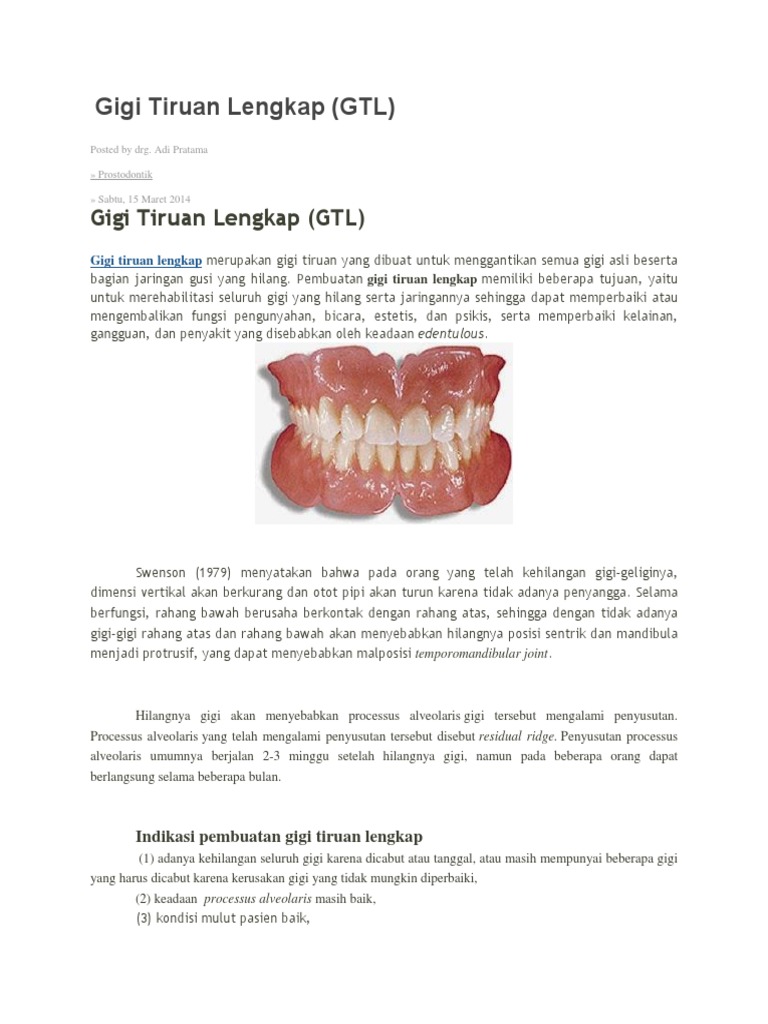 Gigi Tiruan Lengkap (GTL)

Posted by drg. Adi Pratama

» Prostodontik

» Sabtu, 15 Maret 2014

Gigi Tiruan Lengkap (GTL)

Gigi tiruan lengkap merupakan gigi tiruan yang dibuat untuk menggantikan semua gigi asli beserta bagian jaringan gusi yang hilang. Pembuatan gigi tiruan lengkap memiliki beberapa tujuan, yaitu untuk merehabilitasi seluruh gigi yang hilang serta jaringannya sehingga dapat memperbaiki atau mengembalikan fungsi pengunyahan, bicara, estetis, dan psikis, serta memperbaiki kelainan, gangguan, dan penyakit yang disebabkan oleh keadaan edentulous.

Swenson (1979) menyatakan bahwa pada orang yang telah kehilangan gigi-geliginya, dimensi vertikal akan berkurang dan otot pipi akan turun karena tidak adanya penyangga. Selama berfungsi, rahang bawah berusaha berkontak dengan rahang atas, sehingga dengan tidak adanya gigi-gigi rahang atas dan rahang bawah akan menyebabkan hilangnya posisi sentrik dan mandibula menjadi protrusif, yang dapat menyebabkan malposisi temporomandibular joint.

Hilangnya gigi akan menyebabkan processus alveolaris gigi tersebut mengalami penyusutan. Processus alveolaris yang telah mengalami penyusutan tersebut disebut residual ridge. Penyusutan processus alveolaris umumnya berjalan 2-3 minggu setelah hilangnya gigi, namun pada beberapa orang dapat berlangsung selama beberapa bulan.

Indikasi pembuatan gigi tiruan lengkap

(1) adanya kehilangan seluruh gigi karena dicabut atau tanggal, atau masih mempunyai beberapa gigi yang harus dicabut karena kerusakan gigi yang tidak mungkin diperbaiki,

(2) keadaan processus alveolaris masih baik,

(3) kondisi mulut pasien baik,